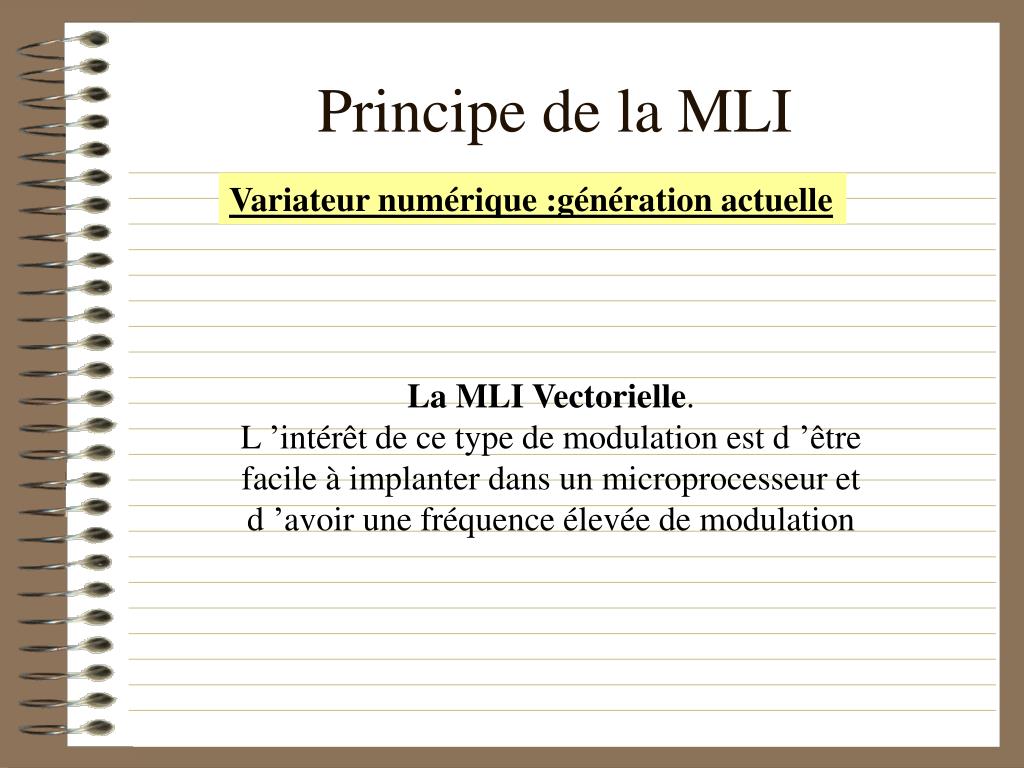 Principe de la MLI

Variateur numérique :génération actuelle

La MLI Vectorielle.
L ’intérêt de ce type de modulation est d ’être facile à implanter dans un microprocesseur et d ’avoir une fréquence élevée de modulation